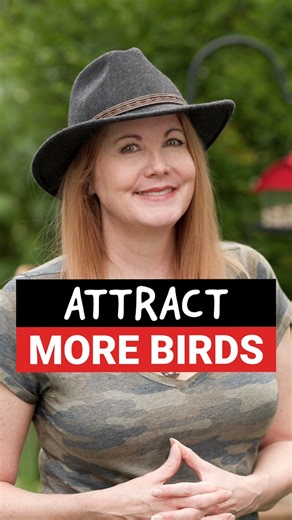 ATTRACT
MORE BIRDS